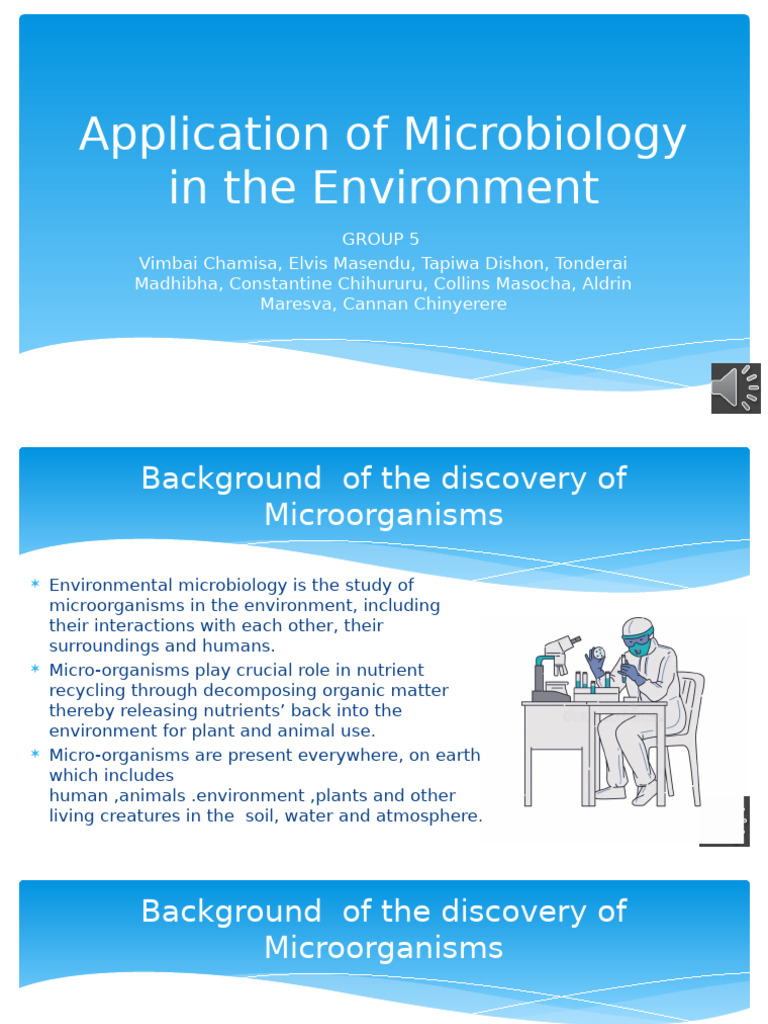 Application of Microbiology in the Environment

GROUP 5
Vimbai Chamisa, Elvis Masendu, Tapiwa Dishon, Tonderai Madhibha, Constantine Chihururu, Collins Masocha, Aldrin Maresva, Cannan Chinyerere

Background of the discovery of Microorganisms

* Environmental microbiology is the study of microorganisms in the environment, including their interactions with each other, their surroundings and humans.
* Micro-organisms play crucial role in nutrient recycling through decomposing organic matter thereby releasing nutrients' back into the environment for plant and animal use.
* Micro-organisms are present everywhere, on earth which includes human ,animals .environment ,plants and other living creatures in the soil, water and atmosphere.

Background of the discovery of Microorganisms